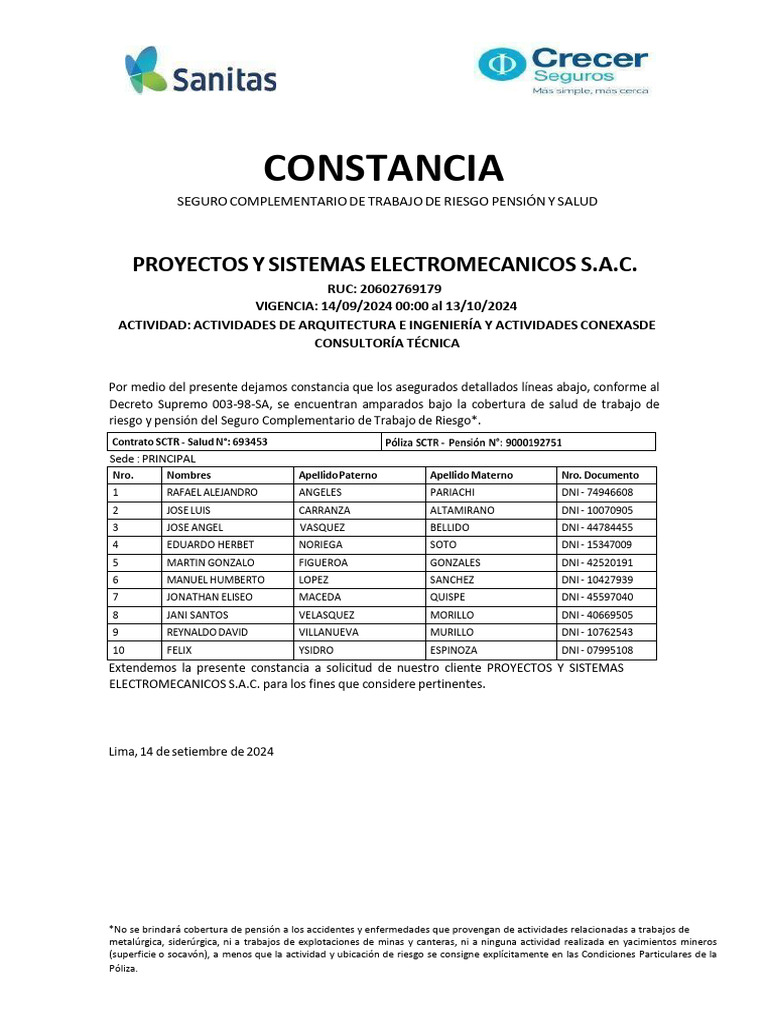 Sanitas

Crecer Seguros
Más simple, más cerca

CONSTANCIA

SEGURO COMPLEMENTARIO DE TRABAJO DE RIESGO PENSIÓN Y SALUD

PROYECTOS Y SISTEMAS ELECTROMECANICOS S.A.C.

RUC: 20602769179
VIGENCIA: 14/09/2024 00:00 al 13/10/2024
ACTIVIDAD: ACTIVIDADES DE ARQUITECTURA E INGENIERÍA Y ACTIVIDADES CONEXASDE CONSULTORÍA TÉCNICA

Por medio del presente dejamos constancia que los asegurados detallados líneas abajo, conforme al Decreto Supremo 003-98-SA, se encuentran amparados bajo la cobertura de salud de trabajo de riesgo y pensión del Seguro Complementario de Trabajo de Riesgo*.

| Contrato SCTR - Salud N°: 693453 | Póliza SCTR - Pensión N°: 9000192751 |
|---|---|

Sede : PRINCIPAL

| Nro. | Nombres | Apellido Paterno | Apellido Materno | Nro. Documento |
|---|---|---|---|---|
| 1 | RAFAEL ALEJANDRO | ANGELES | PARIACHI | DNI - 74946608 |
| 2 | JOSE LUIS | CARRANZA | ALTAMIRANO | DNI - 10070905 |
| 3 | JOSE ANGEL | VASQUEZ | BELLIDO | DNI - 44784455 |
| 4 | EDUARDO HERBET | NORIEGA | SOTO | DNI - 15347009 |
| 5 | MARTIN GONZALO | FIGUEROA | GONZALES | DNI - 42520191 |
| 6 | MANUEL HUMBERTO | LOPEZ | SANCHEZ | DNI - 10427939 |
| 7 | JONATHAN ELISEO | MACEDA | QUISPE | DNI - 45597040 |
| 8 | JANI SANTOS | VELASQUEZ | MORILLO | DNI - 40669505 |
| 9 | REYNALDO DAVID | VILLANUEVA | MURILLO | DNI - 10762543 |
| 10 | FELIX | YSIDRO | ESPINOZA | DNI - 07995108 |

Extendemos la presente constancia a solicitud de nuestro cliente PROYECTOS Y SISTEMAS ELECTROMECANICOS S.A.C. para los fines que considere pertinentes.

Lima, 14 de setiembre de 2024

*No se brindará cobertura de pensión a los accidentes y enfermedades que provengan de actividades relacionadas a trabajos de metalúrgica, siderúrgica, ni a trabajos de explotaciones de minas y canteras, ni a ninguna actividad realizada en yacimientos mineros (superficie o socavón), a menos que la actividad y ubicación de riesgo se consigne explícitamente en las Condiciones Particulares de la Póliza.